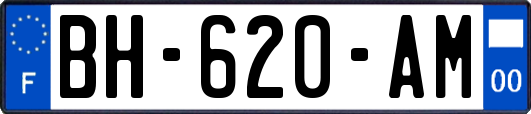 F
BH-620-AM
00